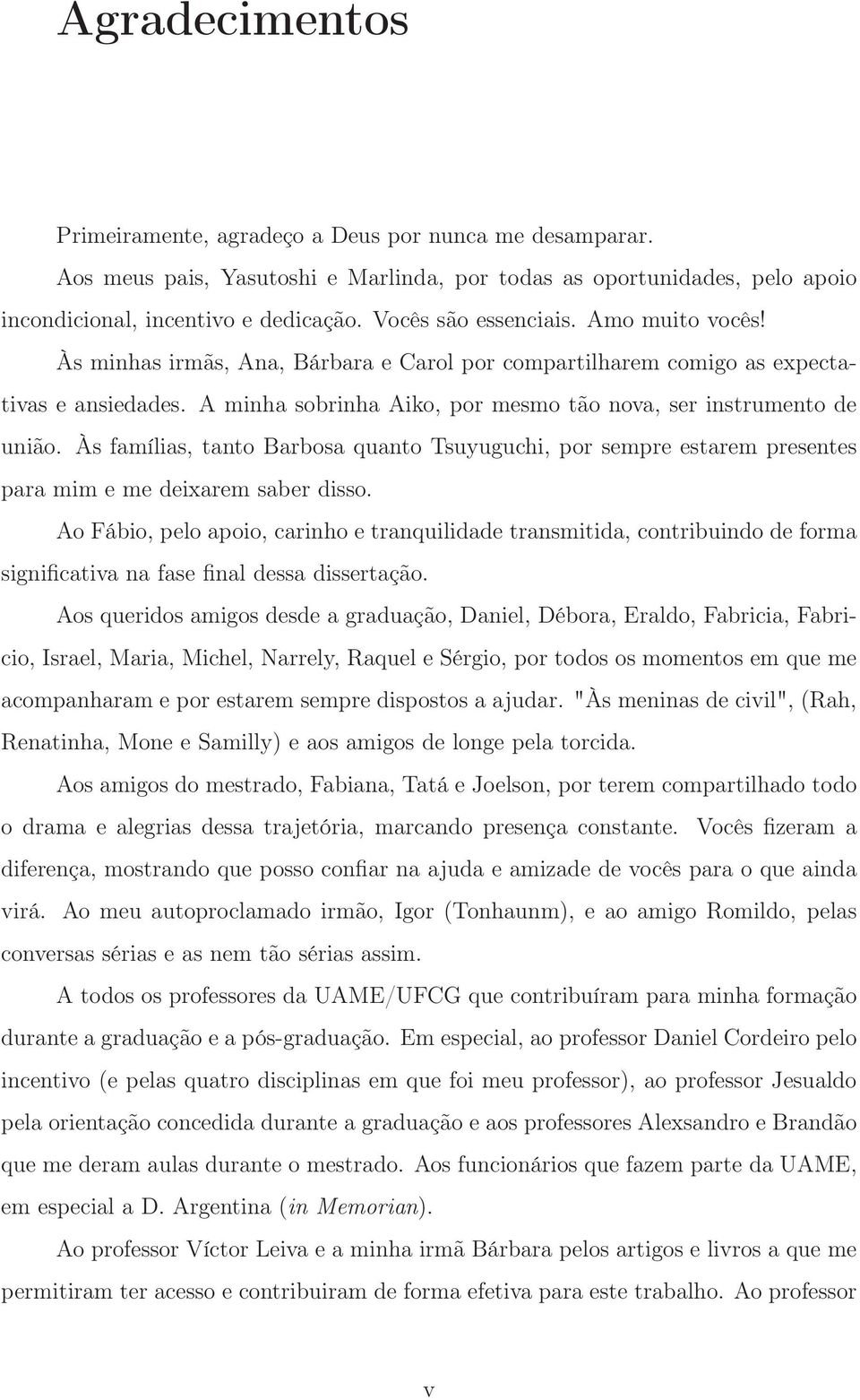 Agradecimentos

Primeiramente, agradeço a Deus por nunca me desamparar.

Aos meus pais, Yasutoshi e Marlinda, por todas as oportunidades, pelo apoio incondicional, incentivo e dedicação. Vocês são essenciais. Amo muito vocês!

Às minhas irmãs, Ana, Bárbara e Carol por compartilharem comigo as expectativas e ansiedades. A minha sobrinha Aiko, por mesmo tão nova, ser instrumento de união. Às famílias, tanto Barbosa quanto Tsuyuguchi, por sempre estarem presentes para mim e me deixarem saber disso.

Ao Fábio, pelo apoio, carinho e tranquilidade transmitida, contribuindo de forma significativa na fase final dessa dissertação.

Aos queridos amigos desde a graduação, Daniel, Débora, Eraldo, Fabricia, Fabricio, Israel, Maria, Michel, Narrely, Raquel e Sérgio, por todos os momentos em que me acompanharam e por estarem sempre dispostos a ajudar. "Às meninas de civil", (Rah, Renatinha, Mone e Samilly) e aos amigos de longe pela torcida.

Aos amigos do mestrado, Fabiana, Tatá e Joelson, por terem compartilhado todo o drama e alegrias dessa trajetória, marcando presença constante. Vocês fizeram a diferença, mostrando que posso confiar na ajuda e amizade de vocês para o que ainda virá. Ao meu autoproclamado irmão, Igor (Tonhaunm), e ao amigo Romildo, pelas conversas sérias e as nem tão sérias assim.

A todos os professores da UAME/UFCG que contribuíram para minha formação durante a graduação e a pós-graduação. Em especial, ao professor Daniel Cordeiro pelo incentivo (e pelas quatro disciplinas em que foi meu professor), ao professor Jesualdo pela orientação concedida durante a graduação e aos professores Alexsandro e Brandão que me deram aulas durante o mestrado. Aos funcionários que fazem parte da UAME, em especial a D. Argentina (in Memorian).

Ao professor Víctor Leiva e a minha irmã Bárbara pelos artigos e livros a que me permitiram ter acesso e contribuiram de forma efetiva para este trabalho. Ao professor

v